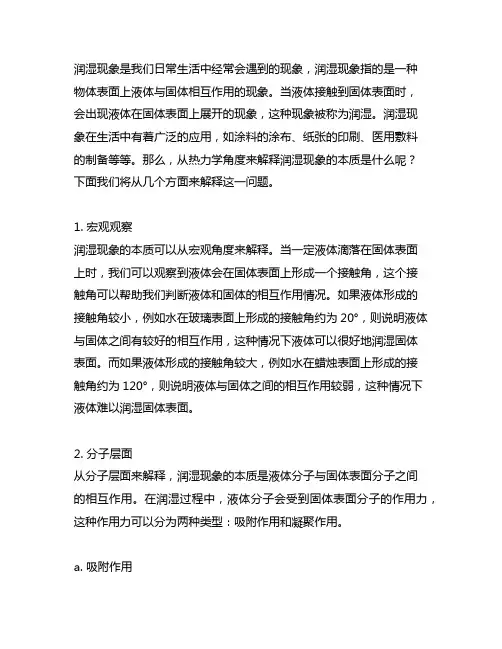 润湿现象是我们日常生活中经常会遇到的现象，润湿现象指的是一种物体表面上液体与固体相互作用的现象。当液体接触到固体表面时，会出现液体在固体表面上展开的现象，这种现象被称为润湿。润湿现象在生活中有着广泛的应用，如涂料的涂布、纸张的印刷、医用敷料的制备等等。那么，从热力学角度来解释润湿现象的本质是什么呢？下面我们将从几个方面来解释这一问题。

1. 宏观观察
润湿现象的本质可以从宏观角度来解释。当一定液体滴落在固体表面上时，我们可以观察到液体会在固体表面上形成一个接触角，这个接触角可以帮助我们判断液体和固体的相互作用情况。如果液体形成的接触角较小，例如水在玻璃表面上形成的接触角约为 20°，则说明液体与固体之间有较好的相互作用，这种情况下液体可以很好地润湿固体表面。而如果液体形成的接触角较大，例如水在蜡烛表面上形成的接触角约为 120°，则说明液体与固体之间的相互作用较弱，这种情况下液体难以润湿固体表面。

2. 分子层面
从分子层面来解释，润湿现象的本质是液体分子与固体表面分子之间的相互作用。在润湿过程中，液体分子会受到固体表面分子的作用力，这种作用力可以分为两种类型：吸附作用和凝聚作用。

a. 吸附作用